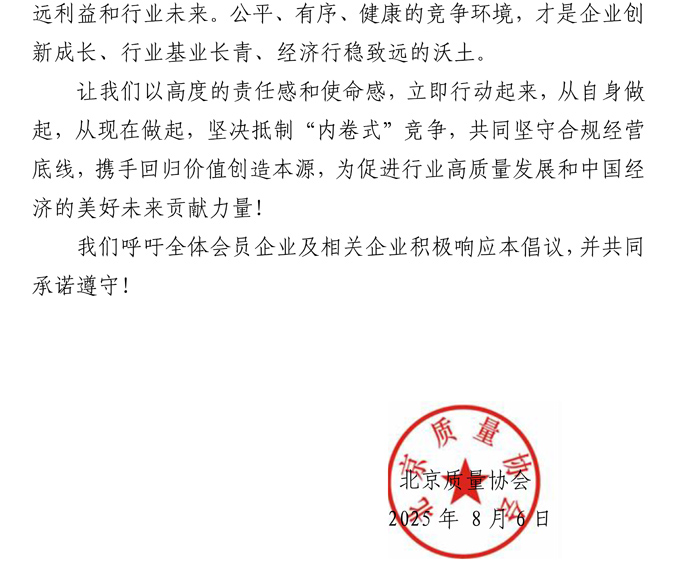 远利益和行业未来。公平、有序、健康的竞争环境，才是企业创新成长、行业基业长青、经济行稳致远的沃土。

让我们以高度的责任感和使命感，立即行动起来，从自身做起，从现在做起，坚决抵制“内卷式”竞争，共同坚守合规经营底线，携手回归价值创造本源，为促进行业高质量发展和中国经济的美好未来贡献力量！

我们呼吁全体会员企业及相关企业积极响应本倡议，并共同承诺遵守！

北京质量协会

北京质量协会
2025 年 8 月 6 日